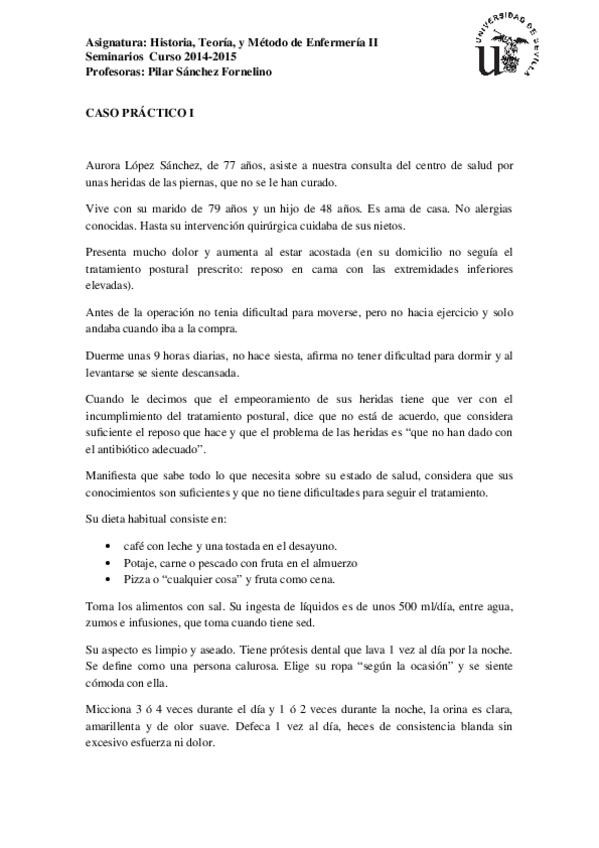 Asignatura: Historia, Teoría, y Método de Enfermería II
Seminarios Curso 2014-2015
Profesoras: Pilar Sánchez Fornelino

UNIVERSIDAD DE SEVILLA

CASO PRÁCTICO I

Aurora López Sánchez, de 77 años, asiste a nuestra consulta del centro de salud por unas heridas de las piernas, que no se le han curado.

Vive con su marido de 79 años y un hijo de 48 años. Es ama de casa. No alergias conocidas. Hasta su intervención quirúrgica cuidaba de sus nietos.

Presenta mucho dolor y aumenta al estar acostada (en su domicilio no seguía el tratamiento postural prescrito: reposo en cama con las extremidades inferiores elevadas).

Antes de la operación no tenia dificultad para moverse, pero no hacia ejercicio y solo andaba cuando iba a la compra.

Duerme unas 9 horas diarias, no hace siesta, afirma no tener dificultad para dormir y al levantarse se siente descansada.

Cuando le decimos que el empeoramiento de sus heridas tiene que ver con el incumplimiento del tratamiento postural, dice que no está de acuerdo, que considera suficiente el reposo que hace y que el problema de las heridas es "que no han dado con el antibiótico adecuado".

Manifiesta que sabe todo lo que necesita sobre su estado de salud, considera que sus conocimientos son suficientes y que no tiene dificultades para seguir el tratamiento.

Su dieta habitual consiste en:

• café con leche y una tostada en el desayuno.
• Potaje, carne o pescado con fruta en el almuerzo
• Pizza o "cualquier cosa" y fruta como cena.

Toma los alimentos con sal. Su ingesta de líquidos es de unos 500 ml/día, entre agua, zumos e infusiones, que toma cuando tiene sed.

Su aspecto es limpio y aseado. Tiene prótesis dental que lava 1 vez al día por la noche. Se define como una persona calurosa. Elige su ropa "según la ocasión" y se siente cómoda con ella.

Micciona 3 ó 4 veces durante el día y 1 ó 2 veces durante la noche, la orina es clara, amarillenta y de olor suave. Defeca 1 vez al día, heces de consistencia blanda sin excesivo esfuerza ni dolor.